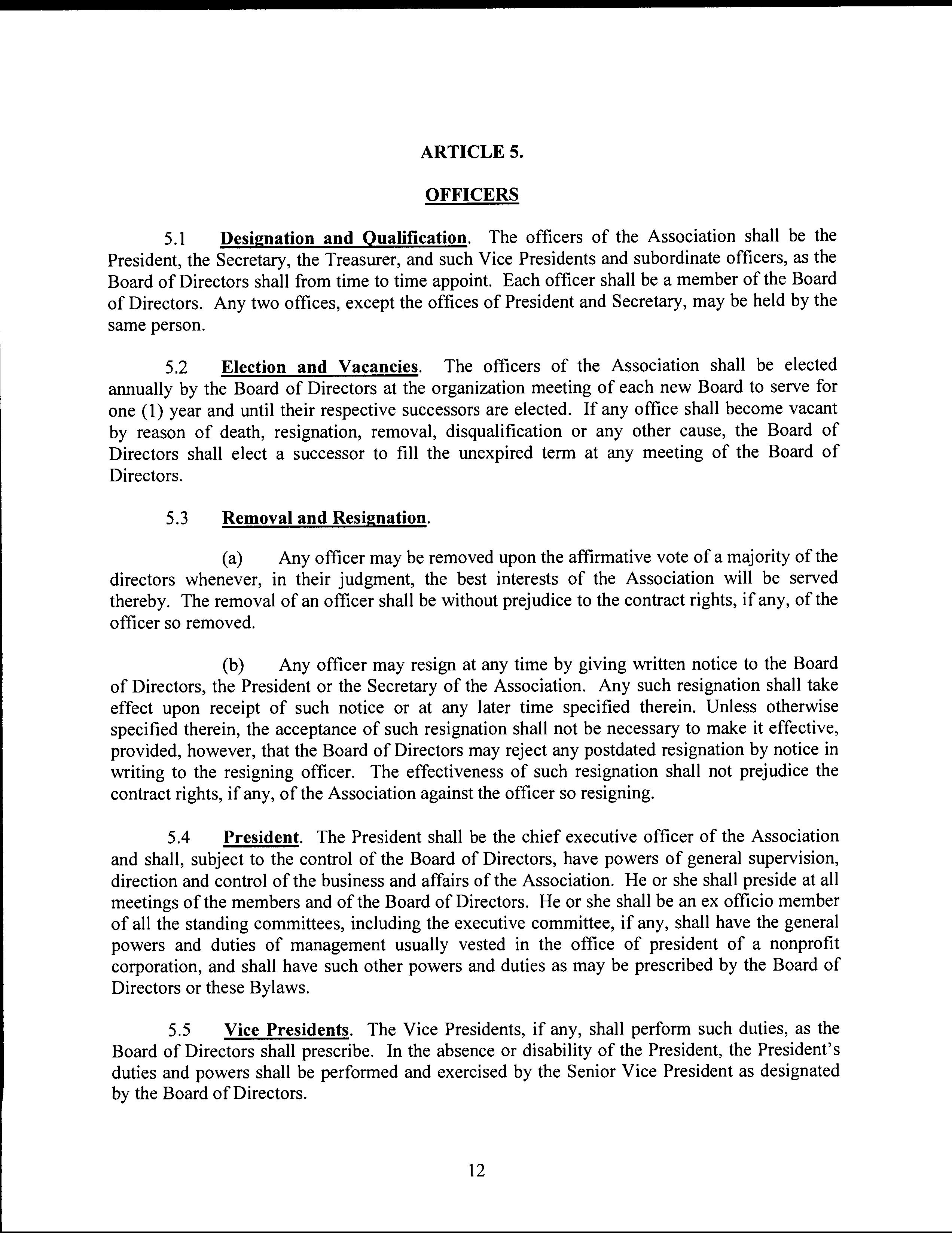 ARTICLE 5.

OFFICERS

5.1 Designation and Qualification. The officers of the Association shall be the President, the Secretary, the Treasurer, and such Vice Presidents and subordinate officers, as the Board of Directors shall from time to time appoint. Each officer shall be a member of the Board of Directors. Any two offices, except the offices of President and Secretary, may be held by the same person.

5.2 Election and Vacancies. The officers of the Association shall be elected annually by the Board of Directors at the organization meeting of each new Board to serve for one (1) year and until their respective successors are elected. If any office shall become vacant by reason of death, resignation, removal, disqualification or any other cause, the Board of Directors shall elect a successor to fill the unexpired term at any meeting of the Board of Directors.

5.3 Removal and Resignation.

(a) Any officer may be removed upon the affirmative vote of a majority of the directors whenever, in their judgment, the best interests of the Association will be served thereby. The removal of an officer shall be without prejudice to the contract rights, if any, of the officer so removed.

(b) Any officer may resign at any time by giving written notice to the Board of Directors, the President or the Secretary of the Association. Any such resignation shall take effect upon receipt of such notice or at any later time specified therein. Unless otherwise specified therein, the acceptance of such resignation shall not be necessary to make it effective, provided, however, that the Board of Directors may reject any postdated resignation by notice in writing to the resigning officer. The effectiveness of such resignation shall not prejudice the contract rights, if any, of the Association against the officer so resigning.

5.4 President. The President shall be the chief executive officer of the Association and shall, subject to the control of the Board of Directors, have powers of general supervision, direction and control of the business and affairs of the Association. He or she shall preside at all meetings of the members and of the Board of Directors. He or she shall be an ex officio member of all the standing committees, including the executive committee, if any, shall have the general powers and duties of management usually vested in the office of president of a nonprofit corporation, and shall have such other powers and duties as may be prescribed by the Board of Directors or these Bylaws.

5.5 Vice Presidents. The Vice Presidents, if any, shall perform such duties, as the Board of Directors shall prescribe. In the absence or disability of the President, the President's duties and powers shall be performed and exercised by the Senior Vice President as designated by the Board of Directors.

12